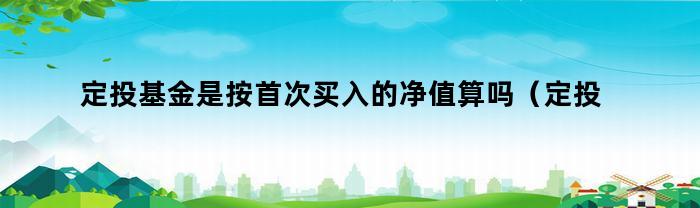 定投基金是按首次买入的净值算吗（定投